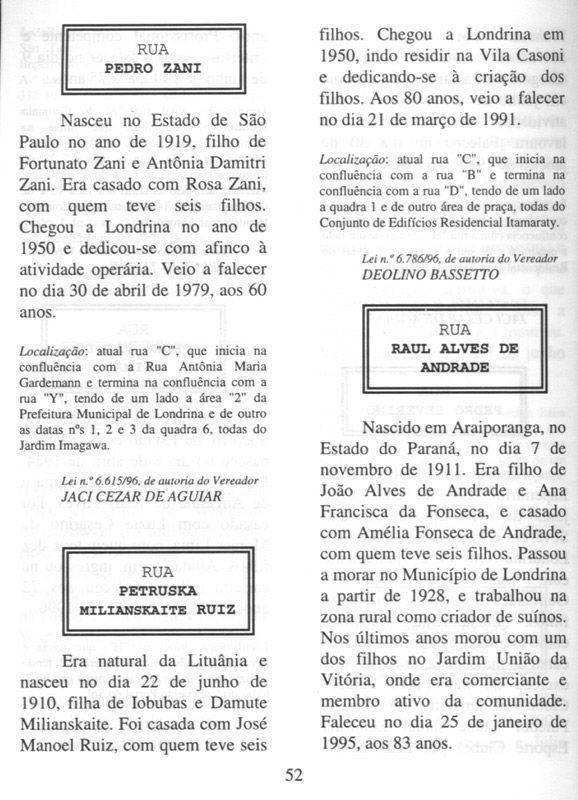 RUA
PEDRO ZANI

Nasceu no Estado de São Paulo no ano de 1919, filho de Fortunato Zani e Antônia Damitri Zani. Era casado com Rosa Zani, com quem teve seis filhos. Chegou a Londrina no ano de 1950 e dedicou-se com afinco à atividade operária. Veio a falecer no dia 30 de abril de 1979, aos 60 anos.

Localização: atual rua "C", que inicia na confluência com a Rua Antônia Maria Gardemann e termina na confluência com a rua "Y", tendo de um lado a área "2" da Prefeitura Municipal de Londrina e de outro as datas nºs 1, 2 e 3 da quadra 6, todas do Jardim Imagawa.

Lei n.º 6.615/96, de autoria do Vereador
JACI CEZAR DE AGUIAR

RUA
PETRUSKA
MILIANSKAITE RUIZ

Era natural da Lituânia e nasceu no dia 22 de junho de 1910, filha de Iobubas e Damute Milianskaite. Foi casada com José Manoel Ruiz, com quem teve seis filhos. Chegou a Londrina em 1950, indo residir na Vila Casoni e dedicando-se à criação dos filhos. Aos 80 anos, veio a falecer no dia 21 de março de 1991.

Localização: atual rua "C", que inicia na confluência com a rua "B" e termina na confluência com a rua "D", tendo de um lado a quadra 1 e de outro área de praça, todas do Conjunto de Edifícios Residencial Itamaraty.

Lei n.º 6.786/96, de autoria do Vereador
DEOLINO BASSETTO

RUA
RAUL ALVES DE
ANDRADE

Nascido em Araiporanga, no Estado do Paraná, no dia 7 de novembro de 1911. Era filho de João Alves de Andrade e Ana Francisca da Fonseca, e casado com Amélia Fonseca de Andrade, com quem teve seis filhos. Passou a morar no Município de Londrina a partir de 1928, e trabalhou na zona rural como criador de suínos. Nos últimos anos morou com um dos filhos no Jardim União da Vitória, onde era comerciante e membro ativo da comunidade. Faleceu no dia 25 de janeiro de 1995, aos 83 anos.

52